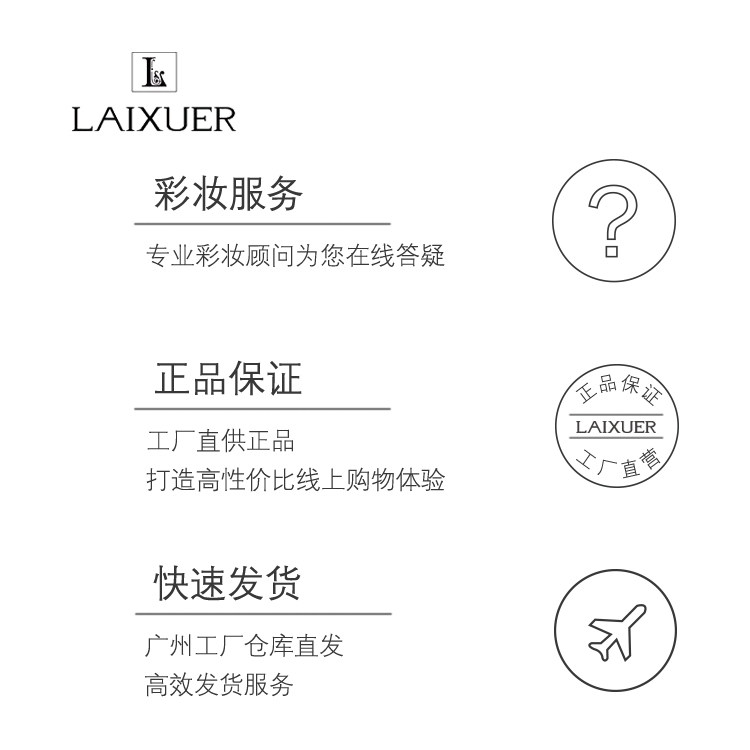 LAIXUER

彩妆服务

专业彩妆顾问为您在线答疑

?

正品保证

工厂直供正品
打造高性价比线上购物体验

正品保证
LAIXUER
工厂直营

快速发货

广州工厂仓库直发
高效发货服务